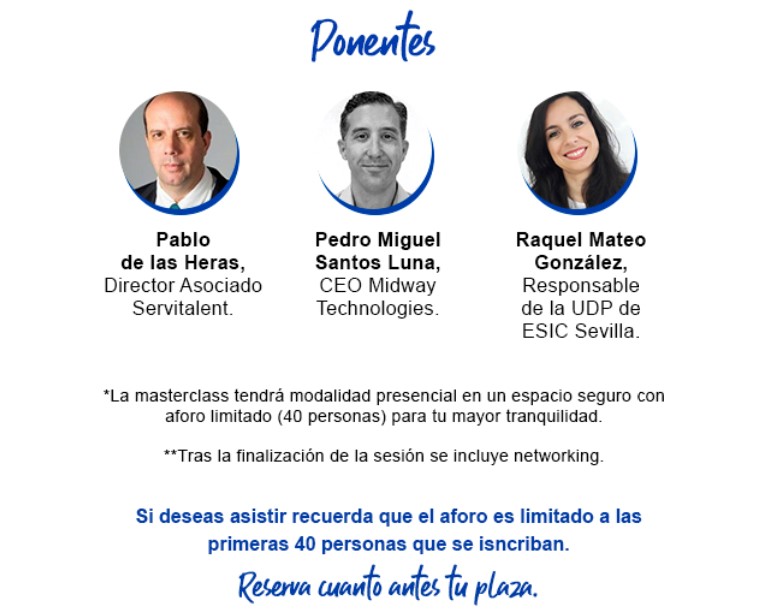 Ponentes

Pablo
de las Heras,
Director Asociado
Servitalent.

Pedro Miguel
Santos Luna,
CEO Midway
Technologies.

Raquel Mateo
González,
Responsable
de la UDP de
ESIC Sevilla.

*La masterclass tendrá modalidad presencial en un espacio seguro con aforo limitado (40 personas) para tu mayor tranquilidad.

**Tras la finalización de la sesión se incluye networking.

Si deseas asistir recuerda que el aforo es limitado a las primeras 40 personas que se isncriban.

Reserva cuanto antes tu plaza.